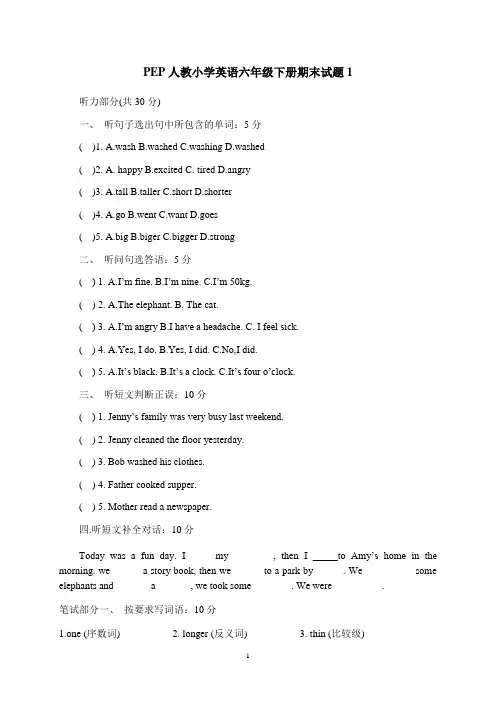 PEP 人教小学英语六年级下册期末试题 1

听力部分(共 30 分)

一、 听句子选出句中所包含的单词：5 分

( )1. A.wash B.washed C.washing D.washed

( )2. A. happy B.excited C. tired D.angry

( )3. A.tall B.taller C.short D.shorter

( )4. A.go B.went C.want D.goes

( )5. A.big B.biger C.bigger D.strong

二、 听问句选答语：5 分

( ) 1. A.I'm fine. B.I'm nine. C.I'm 50kg.

( ) 2. A.The elephant. B. The cat.

( ) 3. A.I'm angry B.I have a headache. C. I feel sick.

( ) 4. A.Yes, I do. B.Yes, I did. C.No,I did.

( ) 5. A.It's black. B.It's a clock. C.It's four o'clock.

三、 听短文判断正误：10 分

( ) 1. Jenny's family was very busy last weekend.

( ) 2. Jenny cleaned the floor yesterday.

( ) 3. Bob washed his clothes.

( ) 4. Father cooked supper.

( ) 5. Mother read a newspaper.

四.听短文补全对话：10 分

Today was a fun day. I my , then I _____to Amy's home in the morning. we a story book, then we to a park by . We some elephants and a , we took some . We were .

笔试部分一、 按要求写词语：10 分

1.one (序数词) 2. longer (反义词) 3. thin (比较级)

1